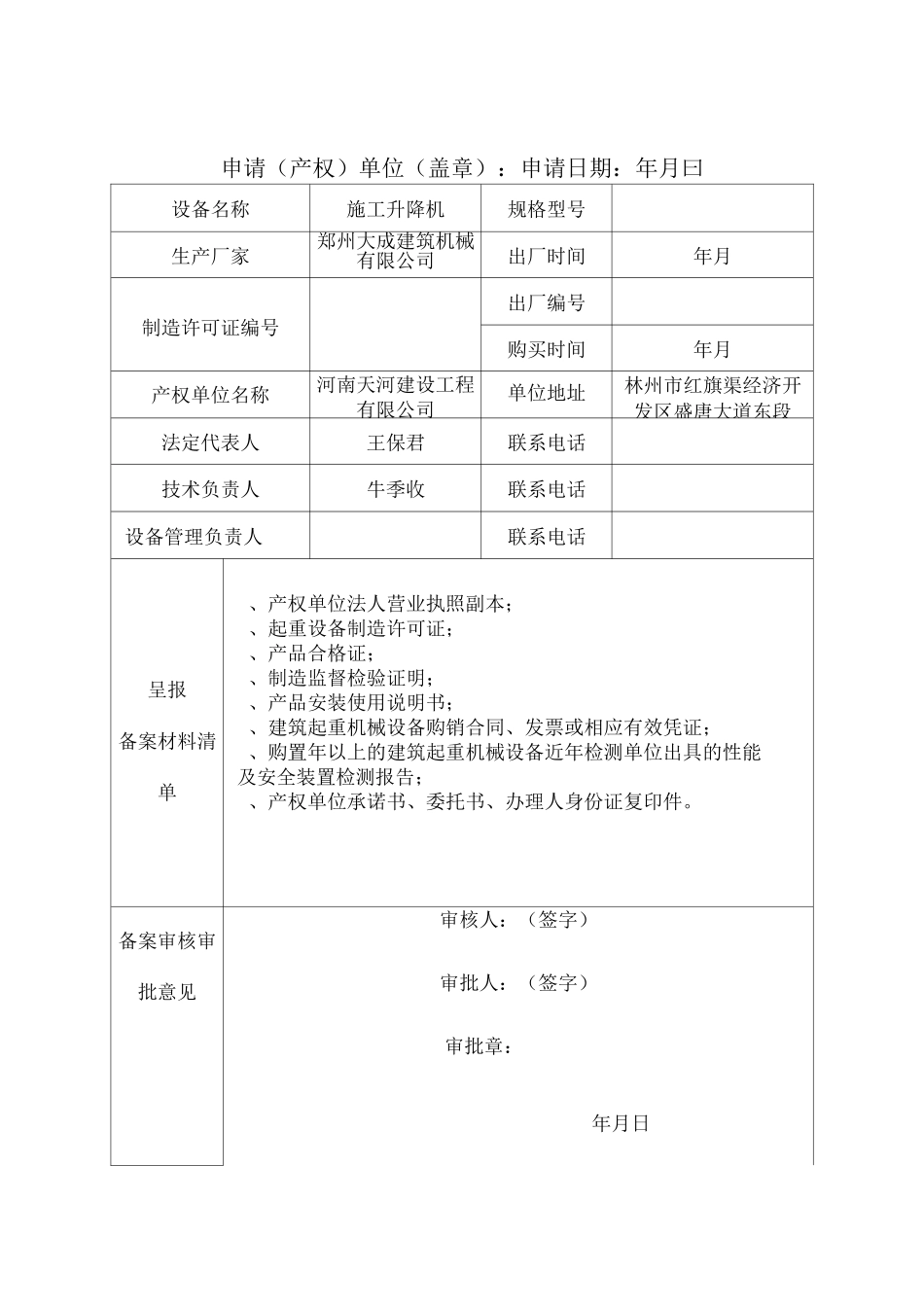 申请（产权）单位（盖章）：申请日期：年月曰

| 设备名称 | 施工升降机 | 规格型号 | |
|---|---|---|---|
| 生产厂家 | 郑州大成建筑机械有限公司 | 出厂时间 | 年月 |
| 制造许可证编号 | | 出厂编号 | |
| | | 购买时间 | 年月 |
| 产权单位名称 | 河南天河建设工程有限公司 | 单位地址 | 林州市红旗渠经济开发区盛唐大道东段 |
| 法定代表人 | 王保君 | 联系电话 | |
| 技术负责人 | 牛季收 | 联系电话 | |
| 设备管理负责人 | | 联系电话 | |

| 呈报备案材料清单 | 、产权单位法人营业执照副本；<br>、起重设备制造许可证；<br>、产品合格证；<br>、制造监督检验证明；<br>、产品安装使用说明书；<br>、建筑起重机械设备购销合同、发票或相应有效凭证；<br>、购置年以上的建筑起重机械设备近年检测单位出具的性能及安全装置检测报告；<br>、产权单位承诺书、委托书、办理人身份证复印件。 |
|---|---|
| 备案审核审批意见 | 审核人：（签字）<br>审批人：（签字）<br>审批章：<br>年月日 |